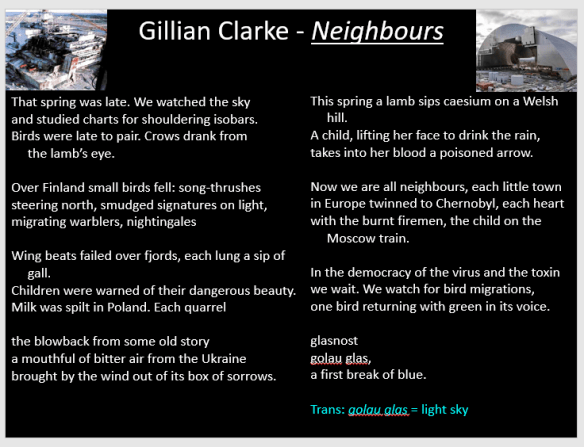 Gillian Clarke - Neighbours

That spring was late. We watched the sky
and studied charts for shouldering isobars.
Birds were late to pair. Crows drank from
the lamb's eye.

Over Finland small birds fell: song-thrushes
steering north, smudged signatures on light,
migrating warblers, nightingales

Wing beats failed over fjords, each lung a sip of
gall.
Children were warned of their dangerous beauty.
Milk was spilt in Poland. Each quarrel

the blowback from some old story
a mouthful of bitter air from the Ukraine
brought by the wind out of its box of sorrows.

This spring a lamb sips caesium on a Welsh
hill.
A child, lifting her face to drink the rain,
takes into her blood a poisoned arrow.

Now we are all neighbours, each little town
in Europe twinned to Chernobyl, each heart
with the burnt firemen, the child on the
Moscow train.

In the democracy of the virus and the toxin
we wait. We watch for bird migrations,
one bird returning with green in its voice.

glasnost
golau glas,
a first break of blue.

Trans: golau glas = light sky